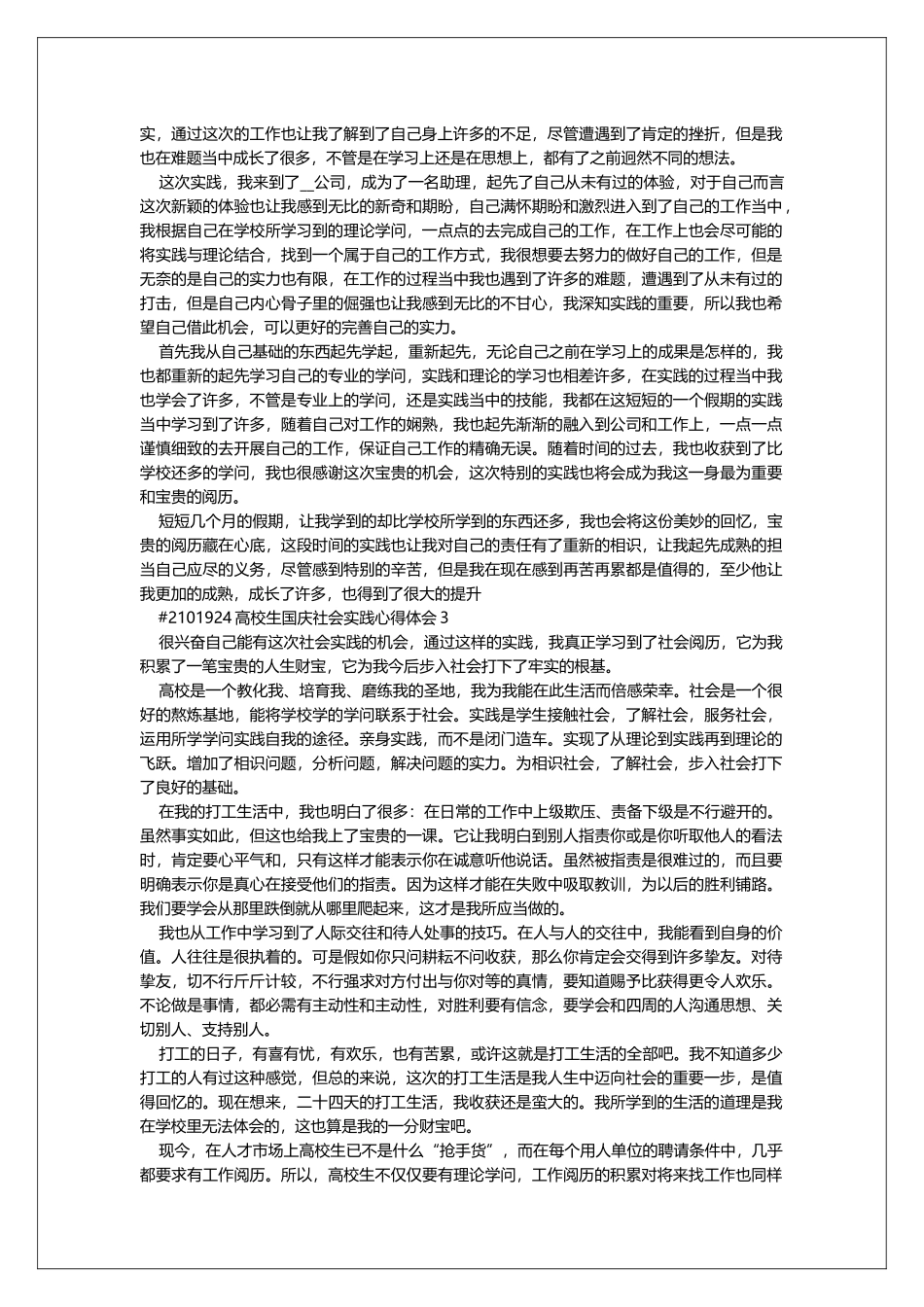 实，通过这次的工作也让我了解到了自己身上许多的不足，尽管遭遇到了肯定的挫折，但是我也在难题当中成长了很多，不管是在学习上还是在思想上，都有了之前迥然不同的想法。

这次实践，我来到了__公司，成为了一名助理，起先了自己从未有过的体验，对于自己而言这次新颖的体验也让我感到无比的新奇和期盼，自己满怀期盼和激烈进入到了自己的工作当中，我根据自己在学校所学习到的理论学问，一点点的去完成自己的工作，在工作上也会尽可能的将实践与理论结合，找到一个属于自己的工作方式，我很想要去努力的做好自己的工作，但是无奈的是自己的实力也有限，在工作的过程当中我也遇到了许多的难题，遭遇到了从未有过的打击，但是自己内心骨子里的倔强也让我感到无比的不甘心，我深知实践的重要，所以我也希望自己借此机会，可以更好的完善自己的实力。

首先我从自己基础的东西起先学起，重新起先，无论自己之前在学习上的成果是怎样的，我也都重新的起先学习自己的专业的学问，实践和理论的学习也相差许多，在实践的过程当中我也学会了许多，不管是专业上的学问，还是实践当中的技能，我都在这短短的一个假期的实践当中学习到了许多，随着自己对工作的娴熟，我也起先渐渐的融入到公司和工作上，一点一点谨慎细致的去开展自己的工作，保证自己工作的精确无误。随着时间的过去，我也收获到了比学校还多的学问，我也很感谢这次宝贵的机会，这次特别的实践也将会成为我这一身最为重要和宝贵的阅历。

短短几个月的假期，让我学到的却比学校所学到的东西还多，我也会将这份美妙的回忆，宝贵的阅历藏在心底，这段时间的实践也让我对自己的责任有了重新的相识，让我起先成熟的担当自己应尽的义务，尽管感到特别的辛苦，但是我在现在感到再苦再累都是值得的，至少他让我更加的成熟，成长了许多，也得到了很大的提升

#2101924 高校生国庆社会实践心得体会 3

很兴奋自己能有这次社会实践的机会，通过这样的实践，我真正学习到了社会阅历，它为我积累了一笔宝贵的人生财宝，它为我今后步入社会打下了牢实的根基。

高校是一个教化我、培育我、磨练我的圣地，我为我能在此生活而倍感荣幸。社会是一个很好的熬炼基地，能将学校学的学问联系于社会。实践是学生接触社会，了解社会，服务社会，运用所学学问实践自我的途径。亲身实践，而不是闭门造车。实现了从理论到实践再到理论的飞跃。增加了相识问题，分析问题，解决问题的实力。为相识社会，了解社会，步入社会打下了良好的基础。

在我的打工生活中，我也明白了很多：在日常的工作中上级欺压、责备下级是不行避开的。虽然事实如此，但这也给我上了宝贵的一课。它让我明白到别人指责你或是你听取他人的看法时，肯定要心平气和，只有这样才能表示你在诚意听他说话。虽然被指责是很难过的，而且要明确表示你是真心在接受他们的指责。因为这样才能在失败中吸取教训，为以后的胜利铺路。我们要学会从那里跌倒就从哪里爬起来，这才是我所应当做的。

我也从工作中学习到了人际交往和待人处事的技巧。在人与人的交往中，我能看到自身的价值。人往往是很执着的。可是假如你只问耕耘不问收获，那么你肯定会交得到许多挚友。对待挚友，切不行斤斤计较，不行强求对方付出与你对等的真情，要知道赐予比获得更令人欢乐。不论做是事情，都必需有主动性和主动性，对胜利要有信念，要学会和四周的人沟通思想、关切别人、支持别人。

打工的日子，有喜有忧，有欢乐，也有苦累，或许这就是打工生活的全部吧。我不知道多少打工的人有过这种感觉，但总的来说，这次的打工生活是我人生中迈向社会的重要一步，是值得回忆的。现在想来，二十四天的打工生活，我收获还是蛮大的。我所学到的生活的道理是我在学校里无法体会的，这也算是我的一分财宝吧。

现今，在人才市场上高校生已不是什么“抢手货”，而在每个用人单位的聘请条件中，几乎都要求有工作阅历。所以，高校生不仅仅要有理论学问，工作阅历的积累对将来找工作也同样